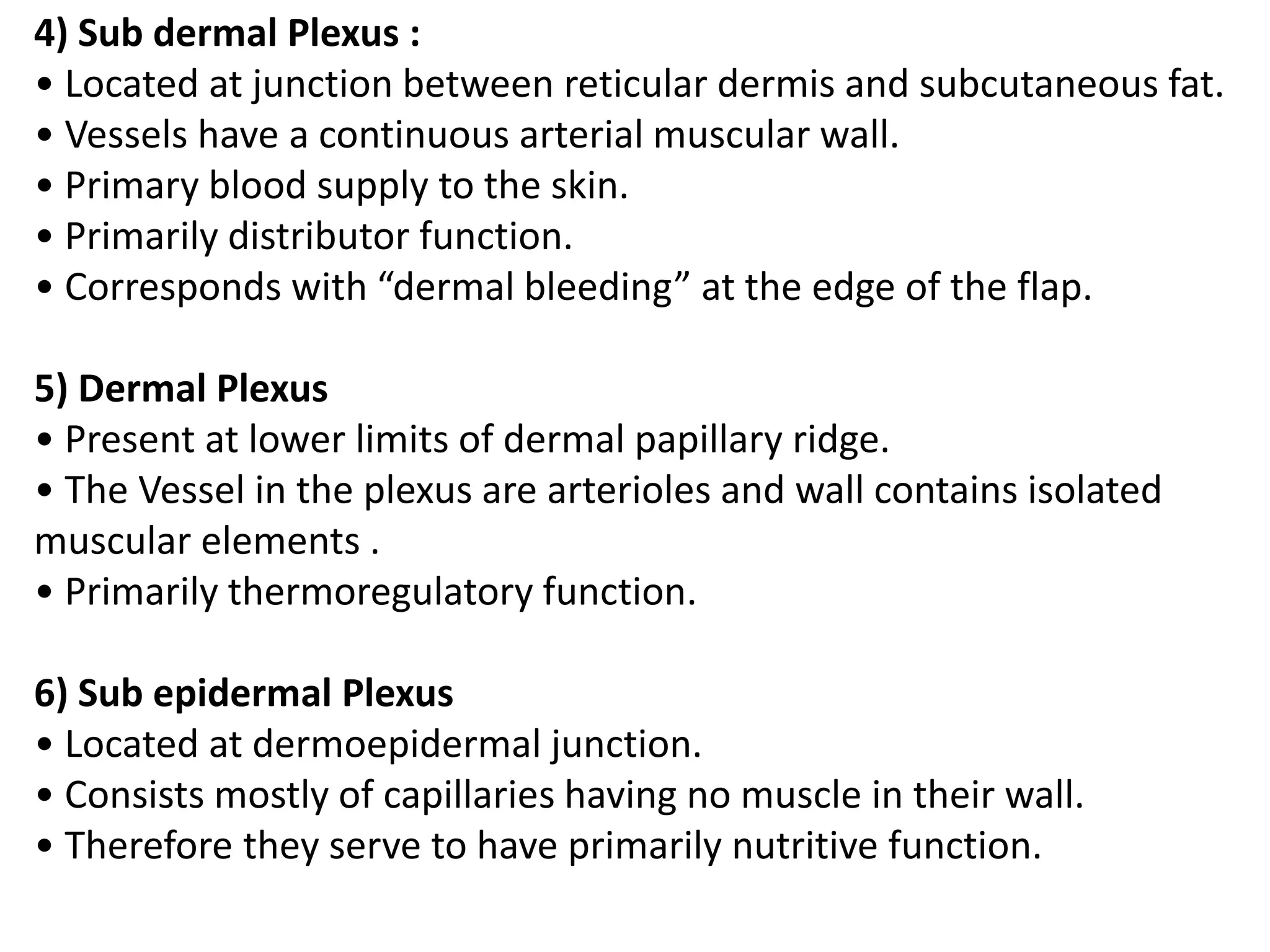 4) Sub dermal Plexus :
• Located at junction between reticular dermis and subcutaneous fat.
• Vessels have a continuous arterial muscular wall.
• Primary blood supply to the skin.
• Primarily distributor function.
• Corresponds with “dermal bleeding” at the edge of the flap.

5) Dermal Plexus
• Present at lower limits of dermal papillary ridge.
• The Vessel in the plexus are arterioles and wall contains isolated muscular elements .
• Primarily thermoregulatory function.

6) Sub epidermal Plexus
• Located at dermoepidermal junction.
• Consists mostly of capillaries having no muscle in their wall.
• Therefore they serve to have primarily nutritive function.